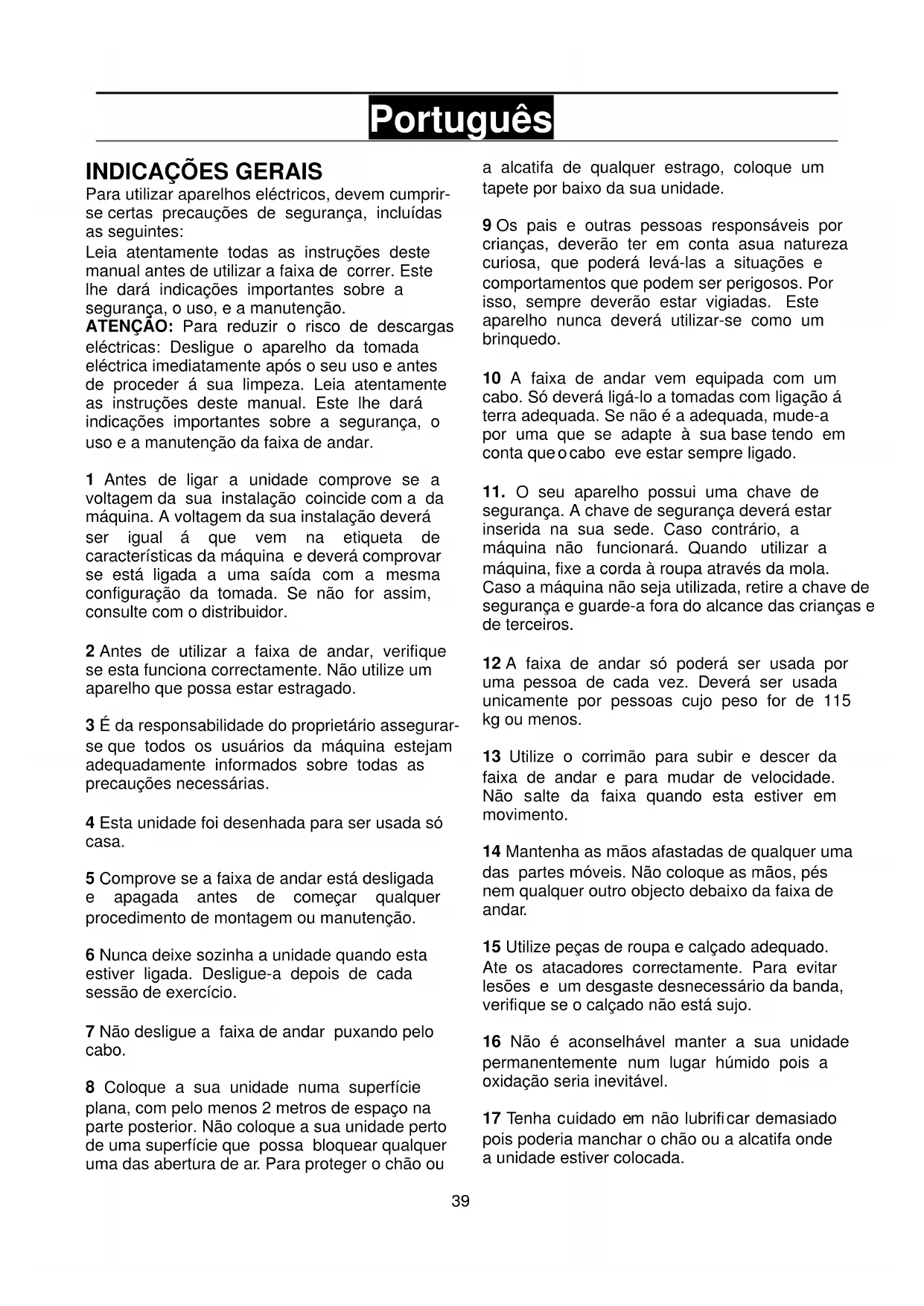 Português

INDICAÇÕES GERAIS
Para utilizar aparelhos eléctricos, devem cumprir-se certas precauções de segurança, incluídas as seguintes:
Leia atentamente todas as instruções deste manual antes de utilizar a faixa de correr. Este lhe dará indicações importantes sobre a segurança, o uso, e a manutenção.
ATENÇÃO: Para reduzir o risco de descargas eléctricas: Desligue o aparelho da tomada eléctrica imediatamente após o seu uso e antes de proceder á sua limpeza. Leia atentamente as instruções deste manual. Este lhe dará indicações importantes sobre a segurança, o uso e a manutenção da faixa de andar.

1 Antes de ligar a unidade comprove se a voltagem da sua instalação coincide com a da máquina. A voltagem da sua instalação deverá ser igual á que vem na etiqueta de características da máquina e deverá comprovar se está ligada a uma saída com a mesma configuração da tomada. Se não for assim, consulte com o distribuidor.

2 Antes de utilizar a faixa de andar, verifique se esta funciona correctamente. Não utilize um aparelho que possa estar estragado.

3 É da responsabilidade do proprietário assegurar-se que todos os usuários da máquina estejam adequadamente informados sobre todas as precauções necessárias.

4 Esta unidade foi desenhada para ser usada só casa.

5 Comprove se a faixa de andar está desligada e apagada antes de começar qualquer procedimento de montagem ou manutenção.

6 Nunca deixe sozinha a unidade quando esta estiver ligada. Desligue-a depois de cada sessão de exercício.

7 Não desligue a faixa de andar puxando pelo cabo.

8 Coloque a sua unidade numa superfície plana, com pelo menos 2 metros de espaço na parte posterior. Não coloque a sua unidade perto de uma superfície que possa bloquear qualquer uma das abertura de ar. Para proteger o chão ou a alcatifa de qualquer estrago, coloque um tapete por baixo da sua unidade.

9 Os pais e outras pessoas responsáveis por crianças, deverão ter em conta asua natureza curiosa, que poderá levá-las a situações e comportamentos que podem ser perigosos. Por isso, sempre deverão estar vigiadas. Este aparelho nunca deverá utilizar-se como um brinquedo.

10 A faixa de andar vem equipada com um cabo. Só deverá ligá-lo a tomadas com ligação á terra adequada. Se não é a adequada, mude-a por uma que se adapte à sua base tendo em conta que o cabo eve estar sempre ligado.

11. O seu aparelho possui uma chave de segurança. A chave de segurança deverá estar inserida na sua sede. Caso contrário, a máquina não funcionará. Quando utilizar a máquina, fixe a corda à roupa através da mola. Caso a máquina não seja utilizada, retire a chave de segurança e guarde-a fora do alcance das crianças e de terceiros.

12 A faixa de andar só poderá ser usada por uma pessoa de cada vez. Deverá ser usada unicamente por pessoas cujo peso for de 115 kg ou menos.

13 Utilize o corrimão para subir e descer da faixa de andar e para mudar de velocidade. Não salte da faixa quando esta estiver em movimento.

14 Mantenha as mãos afastadas de qualquer uma das partes móveis. Não coloque as mãos, pés nem qualquer outro objecto debaixo da faixa de andar.

15 Utilize peças de roupa e calçado adequado. Ate os atacadores correctamente. Para evitar lesões e um desgaste desnecessário da banda, verifique se o calçado não está sujo.

16 Não é aconselhável manter a sua unidade permanentemente num lugar húmido pois a oxidação seria inevitável.

17 Tenha cuidado em não lubrificar demasiado pois poderia manchar o chão ou a alcatifa onde a unidade estiver colocada.

39